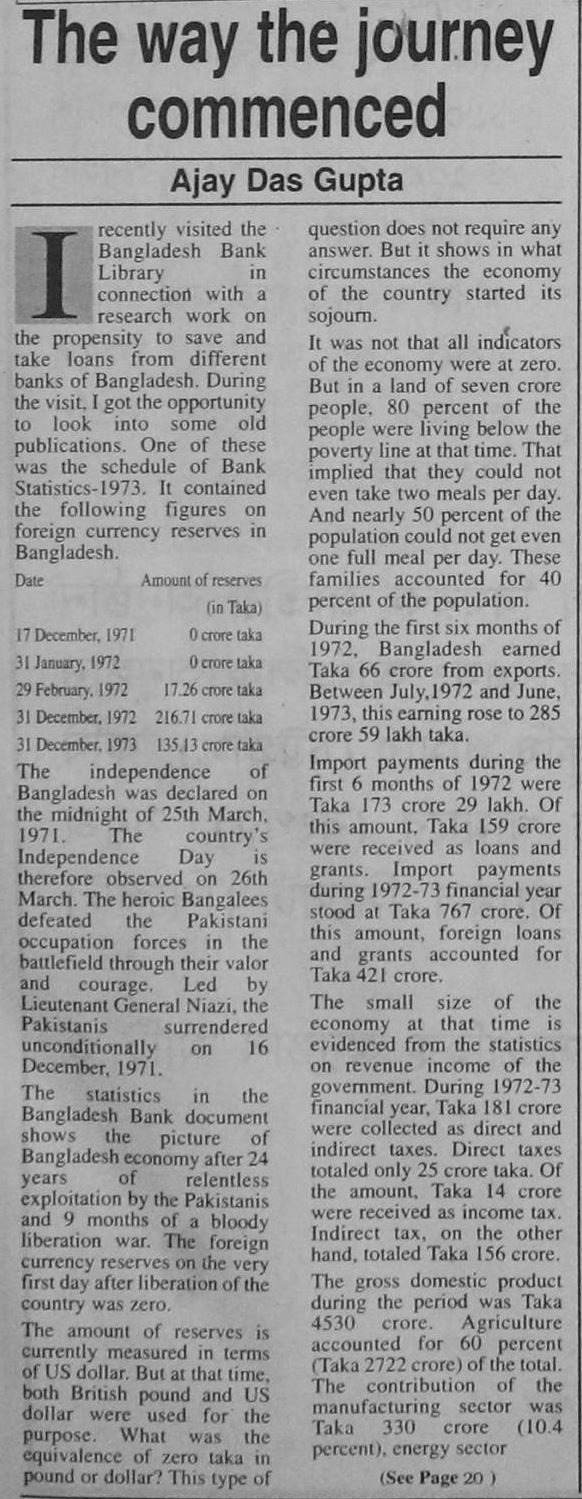 The way the journey commenced

Ajay Das Gupta

I recently visited the Bangladesh Bank Library in connection with a research work on the propensity to save and take loans from different banks of Bangladesh. During the visit, I got the opportunity to look into some old publications. One of these was the schedule of Bank Statistics-1973. It contained the following figures on foreign currency reserves in Bangladesh.

| Date | Amount of reserves (in Taka) |
|---|---|
| 17 December, 1971 | 0 crore taka |
| 31 January, 1972 | 0 crore taka |
| 29 February, 1972 | 17.26 crore taka |
| 31 December, 1972 | 216.71 crore taka |
| 31 December, 1973 | 135.13 crore taka |

The independence of Bangladesh was declared on the midnight of 25th March, 1971. The country's Independence Day is therefore observed on 26th March. The heroic Bangalees defeated the Pakistani occupation forces in the battlefield through their valor and courage. Led by Lieutenant General Niazi, the Pakistanis surrendered unconditionally on 16 December, 1971.

The statistics in the Bangladesh Bank document shows the picture of Bangladesh economy after 24 years of relentless exploitation by the Pakistanis and 9 months of a bloody liberation war. The foreign currency reserves on the very first day after liberation of the country was zero.

The amount of reserves is currently measured in terms of US dollar. But at that time, both British pound and US dollar were used for the purpose. What was the equivalence of zero taka in pound or dollar? This type of question does not require any answer. But it shows in what circumstances the economy of the country started its sojourn.

It was not that all indicators of the economy were at zero. But in a land of seven crore people, 80 percent of the people were living below the poverty line at that time. That implied that they could not even take two meals per day. And nearly 50 percent of the population could not get even one full meal per day. These families accounted for 40 percent of the population.

During the first six months of 1972, Bangladesh earned Taka 66 crore from exports. Between July,1972 and June, 1973, this earning rose to 285 crore 59 lakh taka.

Import payments during the first 6 months of 1972 were Taka 173 crore 29 lakh. Of this amount, Taka 159 crore were received as loans and grants. Import payments during 1972-73 financial year stood at Taka 767 crore. Of this amount, foreign loans and grants accounted for Taka 421 crore.

The small size of the economy at that time is evidenced from the statistics on revenue income of the government. During 1972-73 financial year, Taka 181 crore were collected as direct and indirect taxes. Direct taxes totaled only 25 crore taka. Of the amount, Taka 14 crore were received as income tax. Indirect tax, on the other hand, totaled Taka 156 crore.

The gross domestic product during the period was Taka 4530 crore. Agriculture accounted for 60 percent (Taka 2722 crore) of the total. The contribution of the manufacturing sector was Taka 330 crore (10.4 percent), energy sector

(See Page 20 )